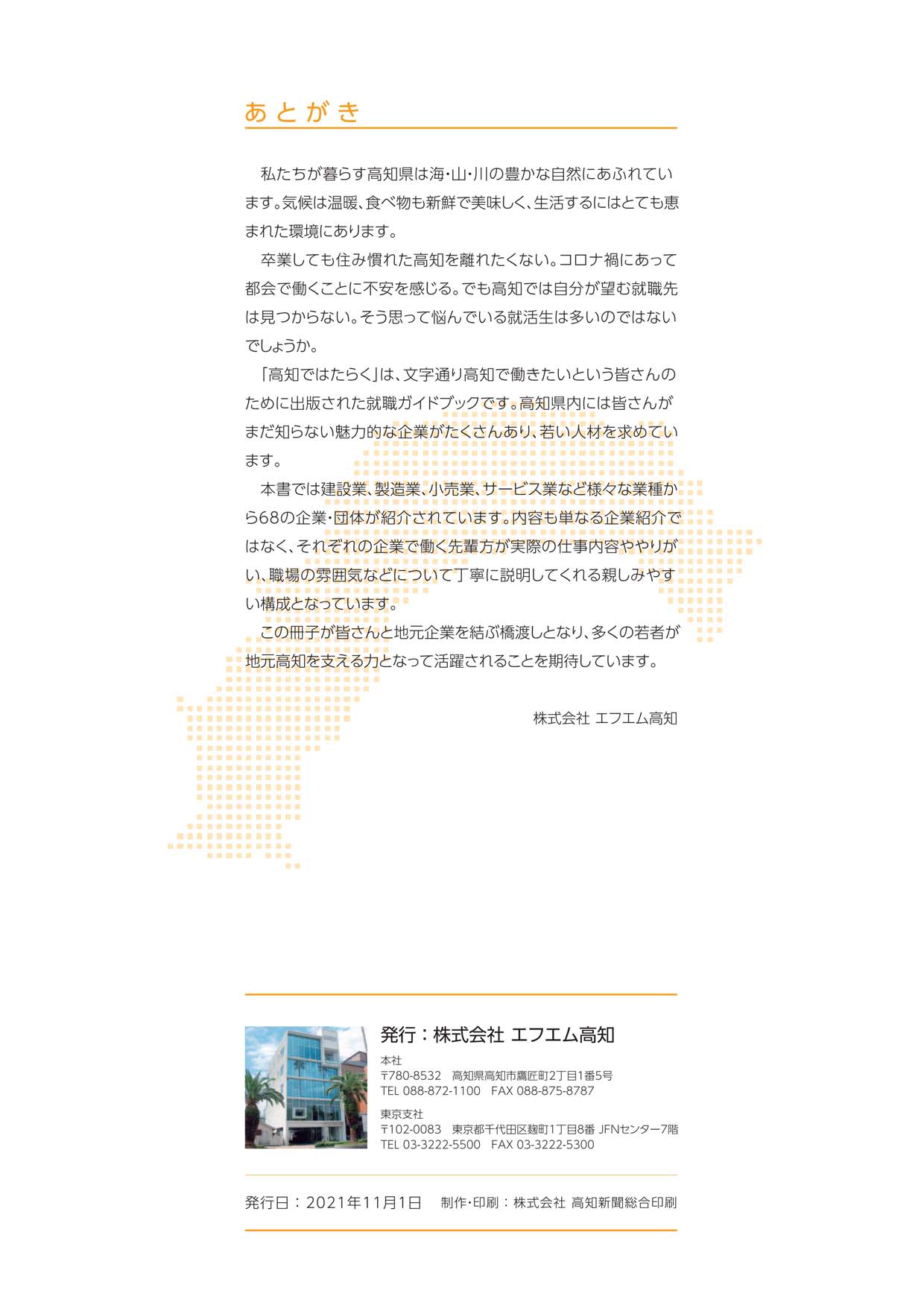 あとがき

私たちが暮らす高知県は海・山・川の豊かな自然にあふれています。気候は温暖、食べ物も新鮮で美味しく、生活するにはとても恵まれた環境にあります。

卒業しても住み慣れた高知を離れたくない。コロナ禍にあって都会で働くことに不安を感じる。でも高知では自分が望む就職先は見つからない。そう思って悩んでいる就活生は多いのではないでしょうか。

「高知ではたらく」は、文字通り高知で働きたいという皆さんのために出版された就職ガイドブックです。高知県内には皆さんがまだ知らない魅力的な企業がたくさんあり、若い人材を求めています。

本書では建設業、製造業、小売業、サービス業など様々な業種から68の企業・団体が紹介されています。内容も単なる企業紹介ではなく、それぞれの企業で働く先輩方が実際の仕事内容ややりがい、職場の雰囲気などについて丁寧に説明してくれる親しみやすい構成となっています。

この冊子が皆さんと地元企業を結ぶ橋渡しとなり、多くの若者が地元高知を支える力となって活躍されることを期待しています。

株式会社 エフエム高知

発行：株式会社 エフエム高知
本社
〒780-8532　高知県高知市鷹匠町2丁目1番5号
TEL 088-872-1100　FAX 088-875-8787
東京支社
〒102-0083　東京都千代田区麹町1丁目8番 JFNセンター7階
TEL 03-3222-5500　FAX 03-3222-5300

発行日：2021年11月1日　制作・印刷：株式会社 高知新聞総合印刷